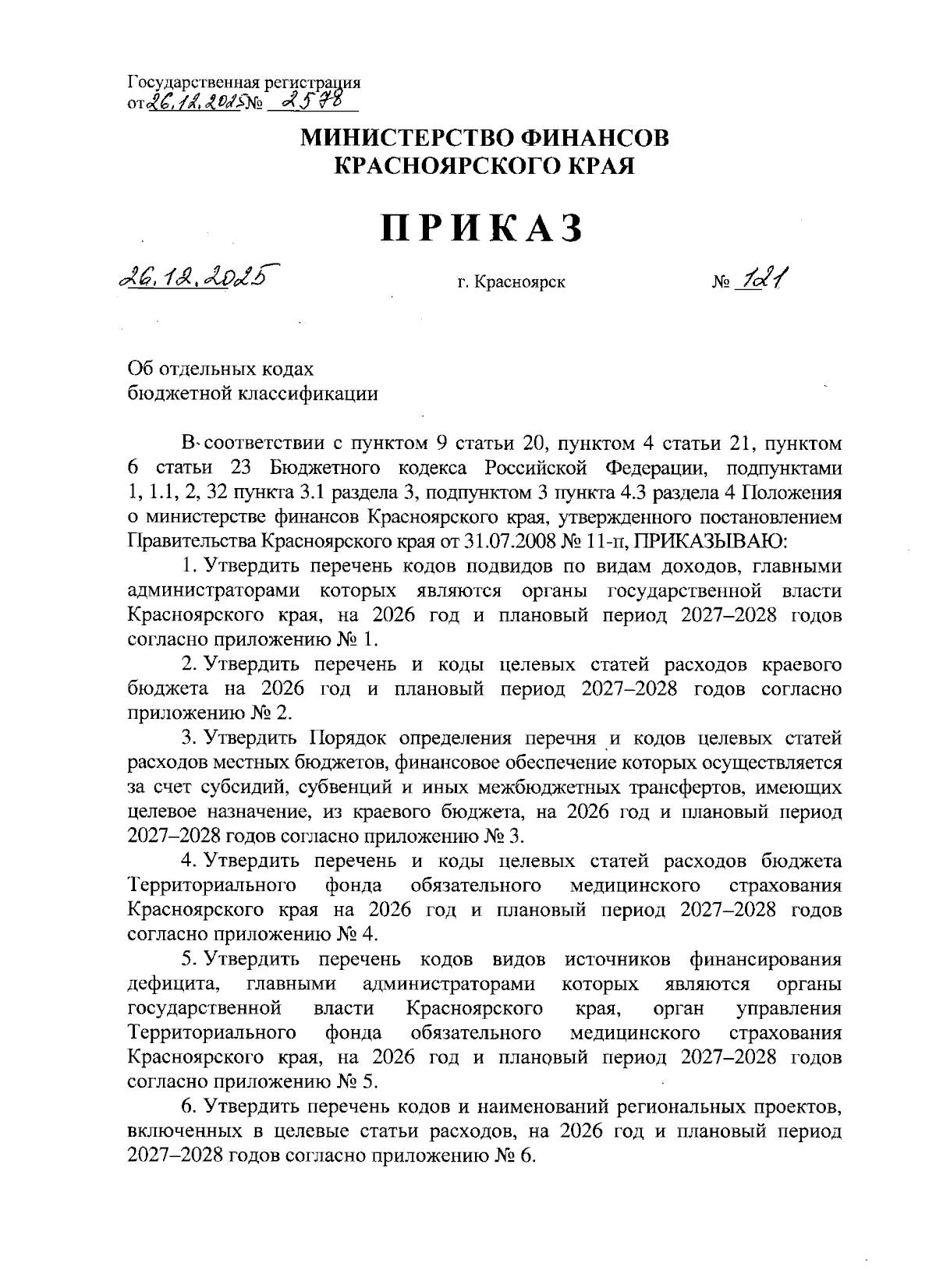 Государственная регистрация
от 26.12.2025 № 2578

МИНИСТЕРСТВО ФИНАНСОВ
КРАСНОЯРСКОГО КРАЯ

ПРИКАЗ

26.12.2025 г. Красноярск № 121

Об отдельных кодах
бюджетной классификации

В соответствии с пунктом 9 статьи 20, пунктом 4 статьи 21, пунктом 6 статьи 23 Бюджетного кодекса Российской Федерации, подпунктами 1, 1.1, 2, 32 пункта 3.1 раздела 3, подпунктом 3 пункта 4.3 раздела 4 Положения о министерстве финансов Красноярского края, утвержденного постановлением Правительства Красноярского края от 31.07.2008 № 11-п, ПРИКАЗЫВАЮ:

1. Утвердить перечень кодов подвидов по видам доходов, главными администраторами которых являются органы государственной власти Красноярского края, на 2026 год и плановый период 2027–2028 годов согласно приложению № 1.

2. Утвердить перечень и коды целевых статей расходов краевого бюджета на 2026 год и плановый период 2027–2028 годов согласно приложению № 2.

3. Утвердить Порядок определения перечня и кодов целевых статей расходов местных бюджетов, финансовое обеспечение которых осуществляется за счет субсидий, субвенций и иных межбюджетных трансфертов, имеющих целевое назначение, из краевого бюджета, на 2026 год и плановый период 2027–2028 годов согласно приложению № 3.

4. Утвердить перечень и коды целевых статей расходов бюджета Территориального фонда обязательного медицинского страхования Красноярского края на 2026 год и плановый период 2027–2028 годов согласно приложению № 4.

5. Утвердить перечень кодов видов источников финансирования дефицита, главными администраторами которых являются органы государственной власти Красноярского края, орган управления Территориального фонда обязательного медицинского страхования Красноярского края, на 2026 год и плановый период 2027–2028 годов согласно приложению № 5.

6. Утвердить перечень кодов и наименований региональных проектов, включенных в целевые статьи расходов, на 2026 год и плановый период 2027–2028 годов согласно приложению № 6.